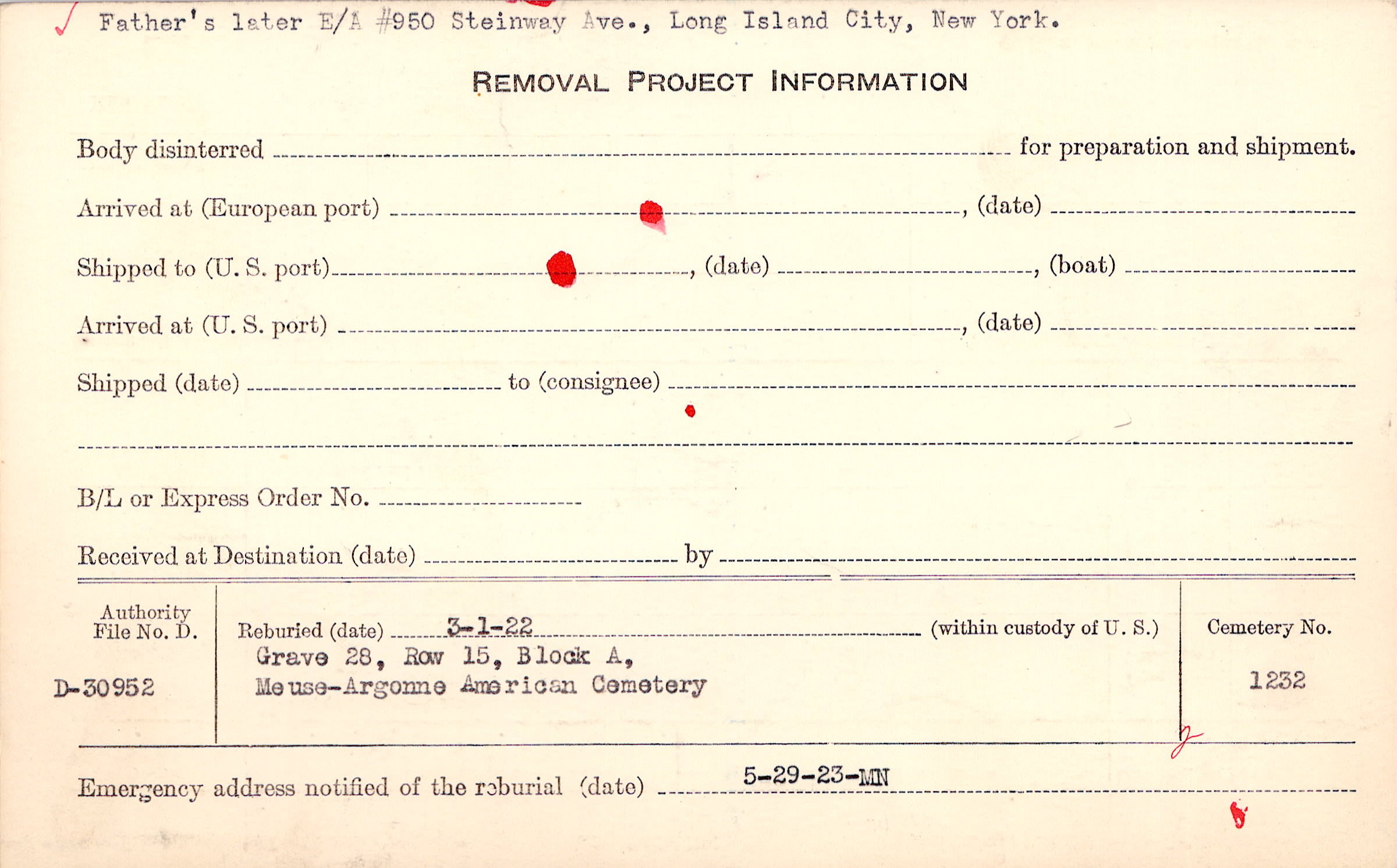 ✓ Father's later E/A #950 Steinway Ave., Long Island City, New York.

REMOVAL PROJECT INFORMATION

Body disinterred ____ for preparation and shipment.

Arrived at (European port) ____, (date) ____

Shipped to (U. S. port) ____, (date) ____, (boat) ____

Arrived at (U. S. port) ____, (date) ____

Shipped (date) ____ to (consignee) ____

____

B/L or Express Order No. ____

Received at Destination (date) ____ by ____

Authority File No. D.
D-30952

Reburied (date) 3-1-22 (within custody of U. S.)
Grave 28, Row 15, Block A,
Meuse-Argonne American Cemetery

Cemetery No.
1232

Emergency address notified of the reburial (date) 5-29-23-MN